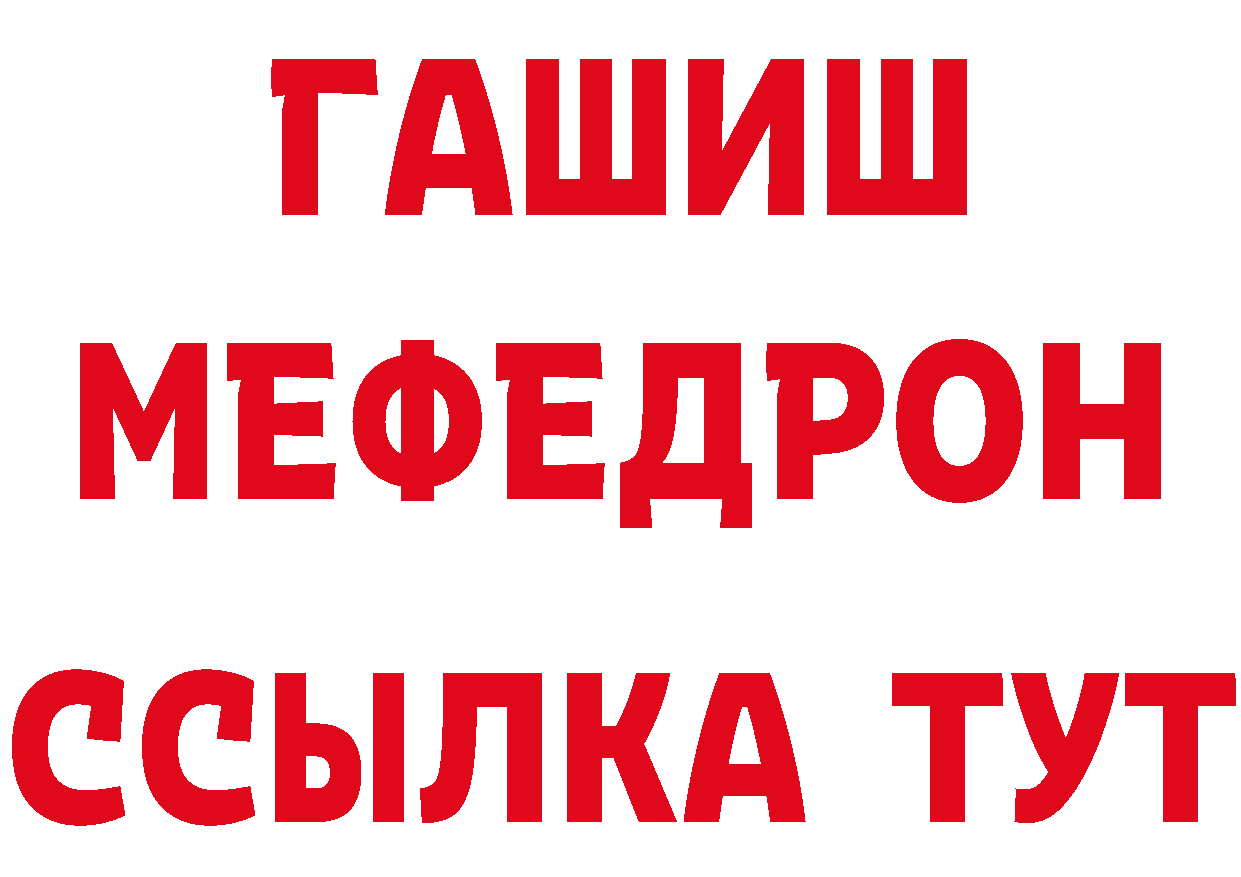 ГАШИШ
МЕФЕДРОН
ССЫЛКА ТУТ